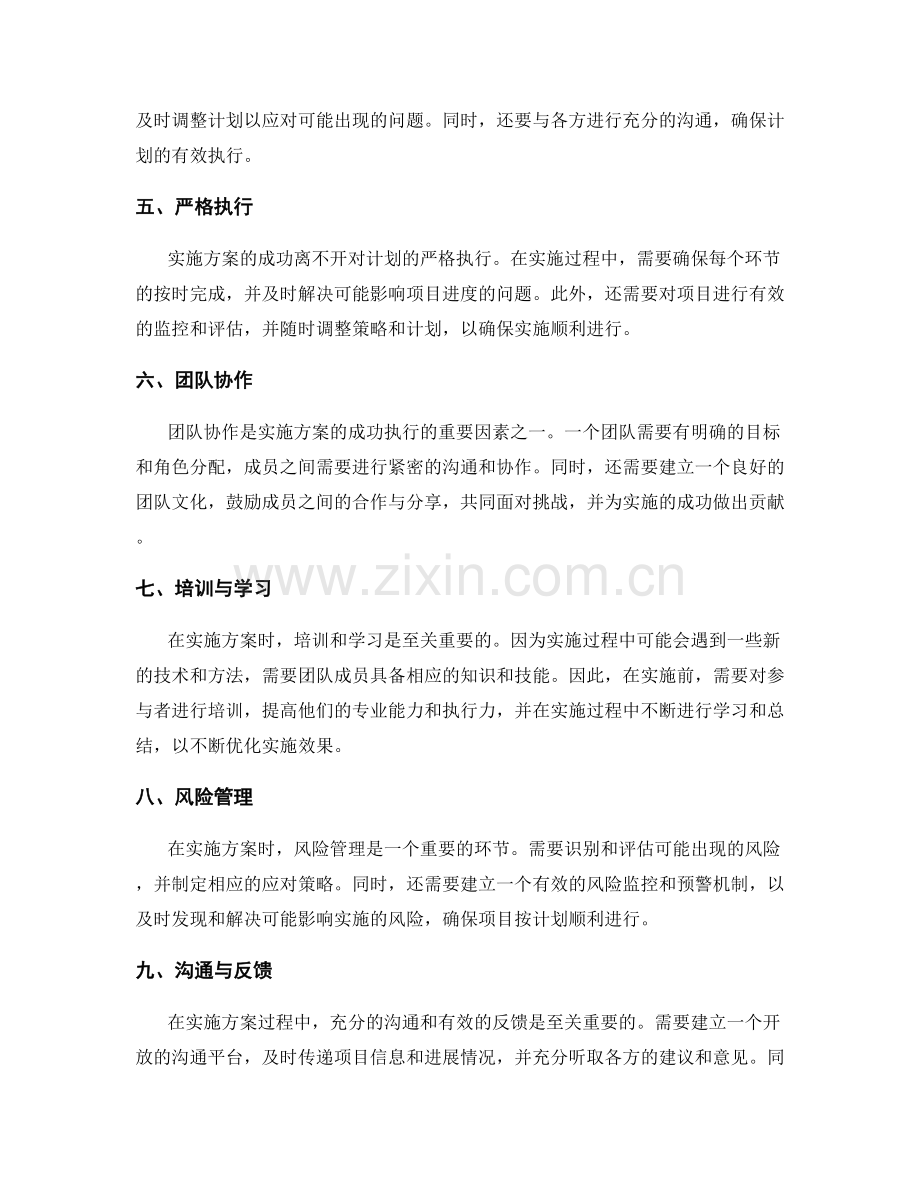 及时调整计划以应对可能出现的问题。同时，还要与各方进行充分的沟通，确保计划的有效执行。

五、严格执行

实施方案的成功离不开对计划的严格执行。在实施过程中，需要确保每个环节的按时完成，并及时解决可能影响项目进度的问题。此外，还需要对项目进行有效的监控和评估，并随时调整策略和计划，以确保实施顺利进行。

六、团队协作

团队协作是实施方案的成功执行的重要因素之一。一个团队需要有明确的目标和角色分配，成员之间需要进行紧密的沟通和协作。同时，还需要建立一个良好的团队文化，鼓励成员之间的合作与分享，共同面对挑战，并为实施的成功做出贡献。

七、培训与学习

在实施方案时，培训和学习是至关重要的。因为实施过程中可能会遇到一些新的技术和方法，需要团队成员具备相应的知识和技能。因此，在实施前，需要对参与者进行培训，提高他们的专业能力和执行力，并在实施过程中不断进行学习和总结，以不断优化实施效果。

八、风险管理

在实施方案时，风险管理是一个重要的环节。需要识别和评估可能出现的风险，并制定相应的应对策略。同时，还需要建立一个有效的风险监控和预警机制，以及时发现和解决可能影响实施的风险，确保项目按计划顺利进行。

九、沟通与反馈

在实施方案过程中，充分的沟通和有效的反馈是至关重要的。需要建立一个开放的沟通平台，及时传递项目信息和进展情况，并充分听取各方的建议和意见。同

www.zixin.com.cn